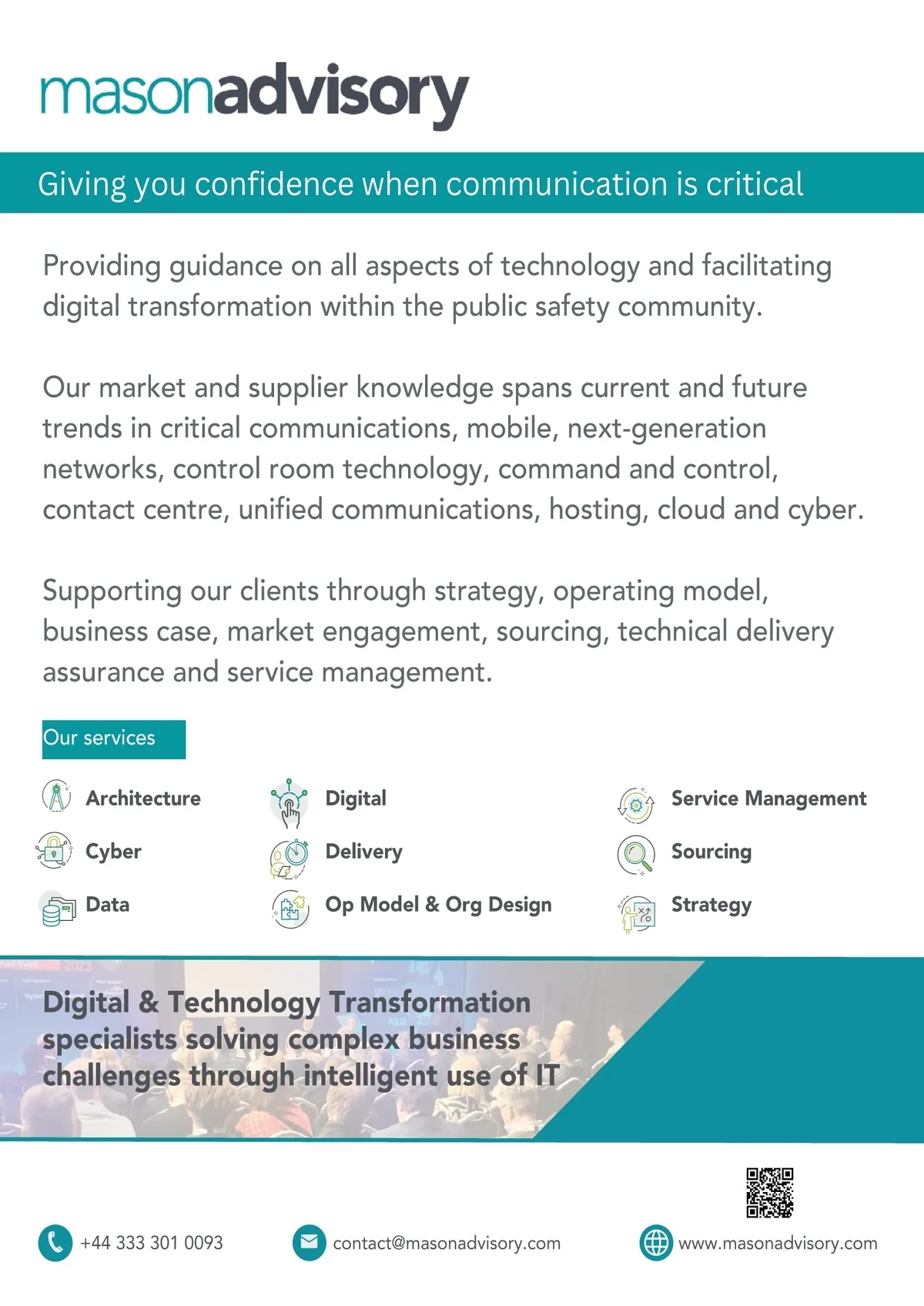 masonadvisory

Giving you confidence when communication is critical

Providing guidance on all aspects of technology and facilitating digital transformation within the public safety community.

Our market and supplier knowledge spans current and future trends in critical communications, mobile, next-generation networks, control room technology, command and control, contact centre, unified communications, hosting, cloud and cyber.

Supporting our clients through strategy, operating model, business case, market engagement, sourcing, technical delivery assurance and service management.

Our services

Architecture
Cyber
Data

Digital
Delivery
Op Model & Org Design

Service Management
Sourcing
Strategy

Digital & Technology Transformation specialists solving complex business challenges through intelligent use of IT

+44 333 301 0093

contact@masonadvisory.com

www.masonadvisory.com